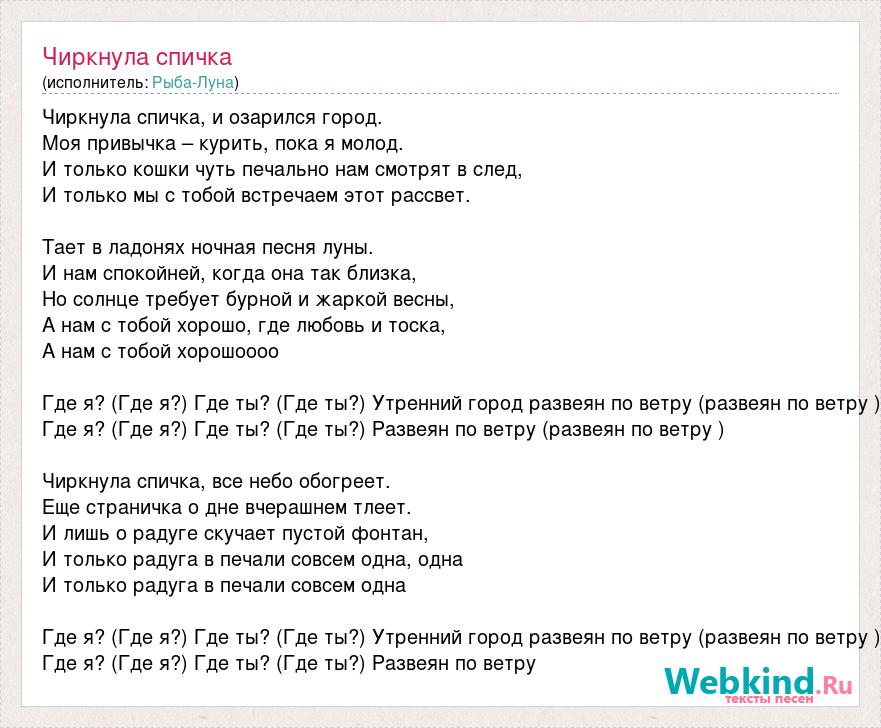 Чиркнула спичка
(исполнитель: Рыба-Луна)

Чиркнула спичка, и озарился город.
Моя привычка – курить, пока я молод.
И только кошки чуть печально нам смотрят в след,
И только мы с тобой встречаем этот рассвет.

Тает в ладонях ночная песня луны.
И нам спокойней, когда она так близка,
Но солнце требует бурной и жаркой весны,
А нам с тобой хорошо, где любовь и тоска,
А нам с тобой хорошоооо

Где я? (Где я?) Где ты? (Где ты?) Утренний город развеян по ветру (развеян по ветру )
Где я? (Где я?) Где ты? (Где ты?) Развеян по ветру (развеян по ветру )

Чиркнула спичка, все небо обогреет.
Еще страничка о дне вчерашнем тлеет.
И лишь о радуге скучает пустой фонтан,
И только радуга в печали совсем одна, одна
И только радуга в печали совсем одна

Где я? (Где я?) Где ты? (Где ты?) Утренний город развеян по ветру (развеян по ветру )
Где я? (Где я?) Где ты? (Где ты?) Развеян по ветру

Webkind.Ru
тексты песен